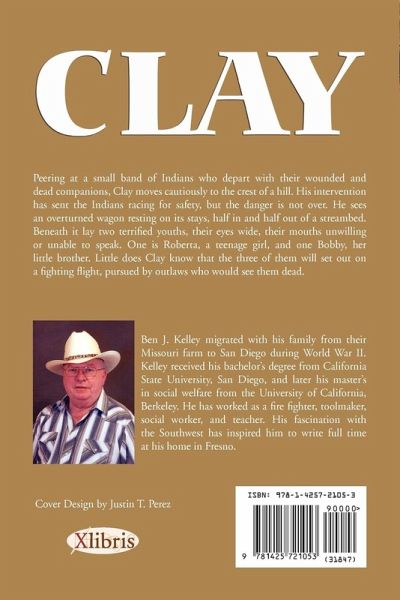 CLAY

Peering at a small band of Indians who depart with their wounded and dead companions, Clay moves cautiously to the crest of a hill. His intervention has sent the Indians racing for safety, but the danger is not over. He sees an overturned wagon resting on its stays, half in and half out of a streambed. Beneath it lay two terrified youths, their eyes wide, their mouths unwilling or unable to speak. One is Roberta, a teenage girl, and one Bobby, her little brother. Little does Clay know that the three of them will set out on a fighting flight, pursued by outlaws who would see them dead.

Ben J. Kelley migrated with his family from their Missouri farm to San Diego during World War II. Kelley received his bachelor's degree from California State University, San Diego, and later his master's in social welfare from the University of California, Berkeley. He has worked as a fire fighter, toolmaker, social worker, and teacher. His fascination with the Southwest has inspired him to write full time at his home in Fresno.

Cover Design by Justin T. Perez

Xlibris

ISBN: 978-1-4257-2105-3

90000>

9 781425 721053 (31847)